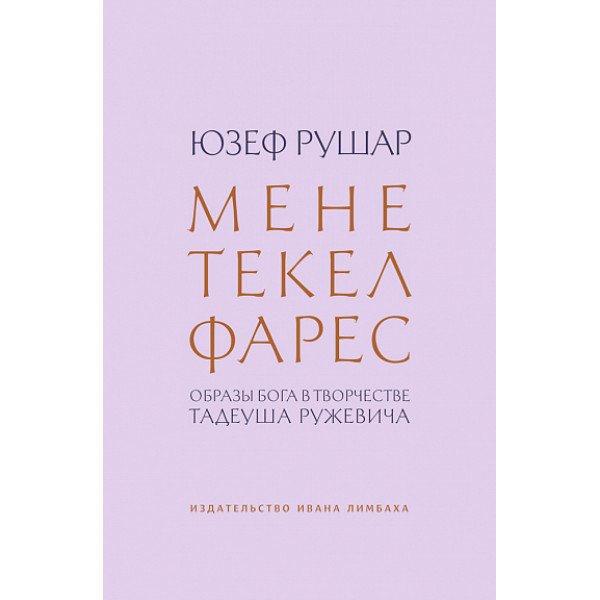 ЮЗЕФ РУШАР

МЕНЕ
ТЕКЕЛ
ФАРЕС

ОБРАЗЫ БОГА В ТВОРЧЕСТВЕ
ТАДЕУША РУЖЕВИЧА

ИЗДАТЕЛЬСТВО ИВАНА ЛИМБАХА